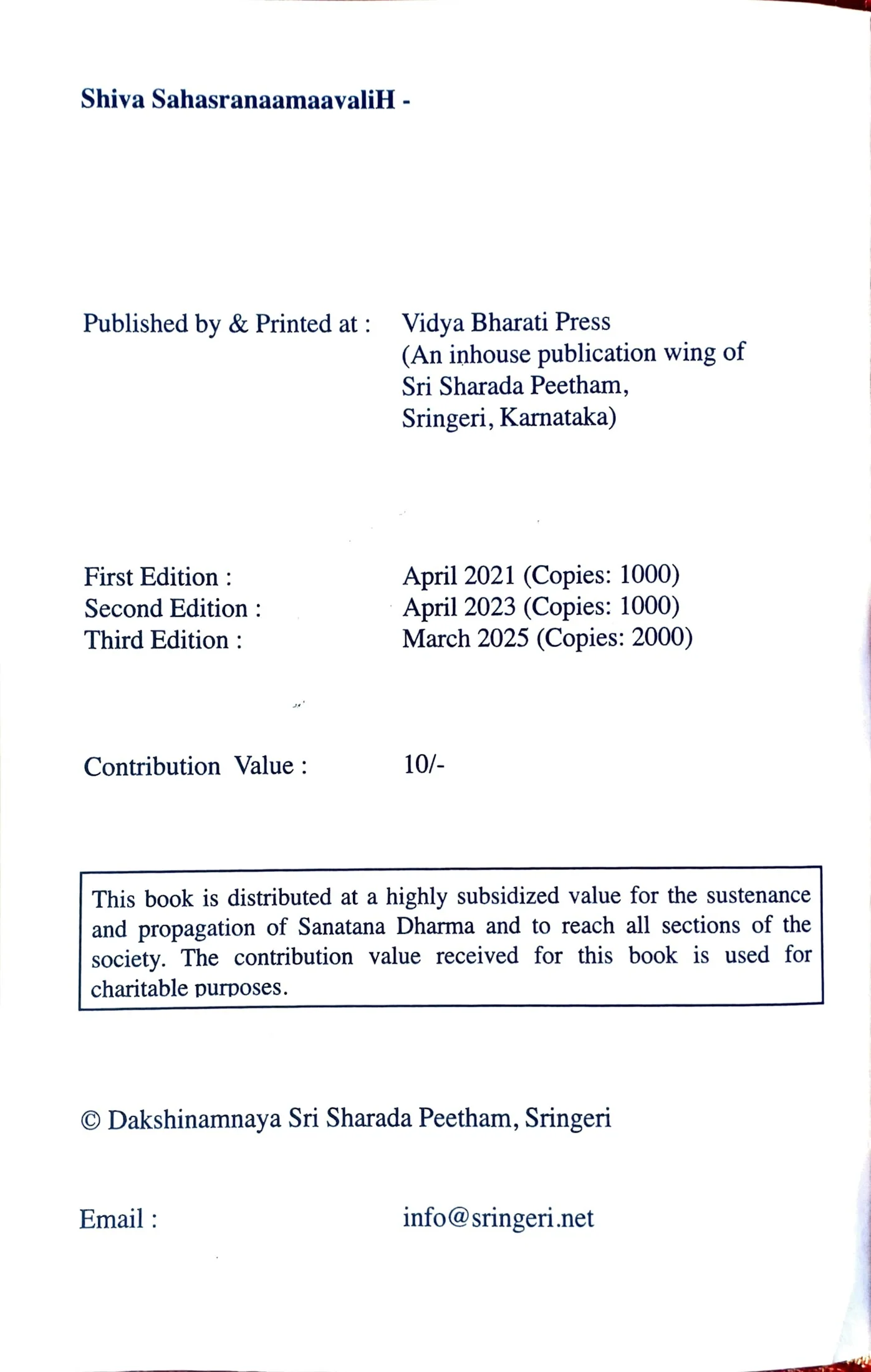 Shiva SahasranaamaavaliH -

Published by & Printed at : Vidya Bharati Press (An inhouse publication wing of Sri Sharada Peetham, Sringeri, Karnataka)

First Edition : April 2021 (Copies: 1000)
Second Edition : April 2023 (Copies: 1000)
Third Edition : March 2025 (Copies: 2000)

Contribution Value : 10/-

This book is distributed at a highly subsidized value for the sustenance and propagation of Sanatana Dharma and to reach all sections of the society. The contribution value received for this book is used for charitable purposes.

© Dakshinamnaya Sri Sharada Peetham, Sringeri

Email : info@sringeri.net